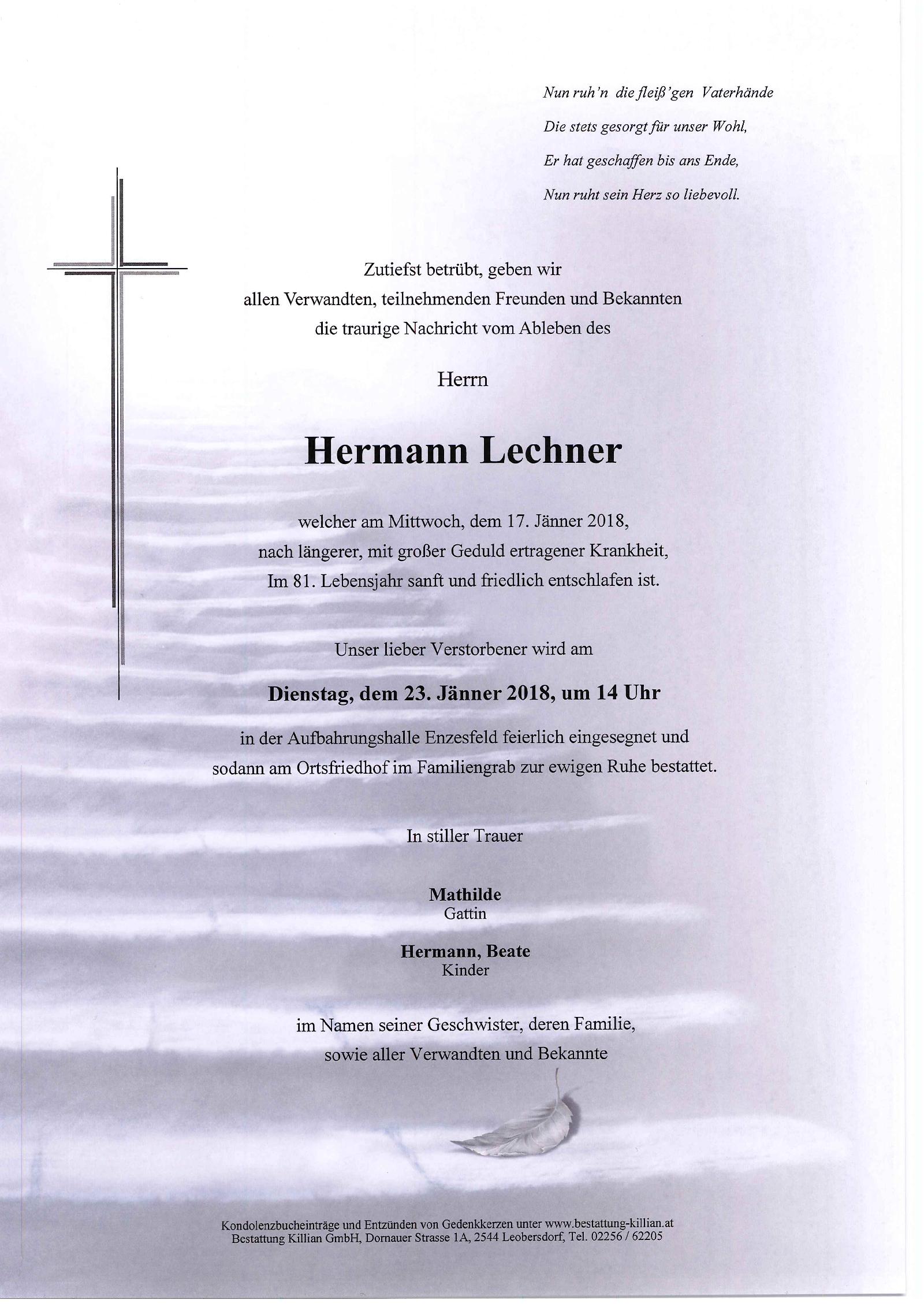 Nun ruh'n die fleiß'gen Vaterhände
Die stets gesorgt für unser Wohl,
Er hat geschaffen bis ans Ende,
Nun ruht sein Herz so liebevoll.

Zutiefst betrübt, geben wir
allen Verwandten, teilnehmenden Freunden und Bekannten
die traurige Nachricht vom Ableben des

Herrn

Hermann Lechner

welcher am Mittwoch, dem 17. Jänner 2018,
nach längerer, mit großer Geduld ertragener Krankheit,
Im 81. Lebensjahr sanft und friedlich entschlafen ist.

Unser lieber Verstorbener wird am

Dienstag, dem 23. Jänner 2018, um 14 Uhr

in der Aufbahrungshalle Enzesfeld feierlich eingesegnet und
sodann am Ortsfriedhof im Familiengrab zur ewigen Ruhe bestattet.

In stiller Trauer

Mathilde
Gattin

Hermann, Beate
Kinder

im Namen seiner Geschwister, deren Familie,
sowie aller Verwandten und Bekannte

Kondolenzbucheinträge und Entzünden von Gedenkkerzen unter www.bestattung-killian.at
Bestattung Killian GmbH, Dornauer Strasse 1A, 2544 Leobersdorf, Tel. 02256 / 62205